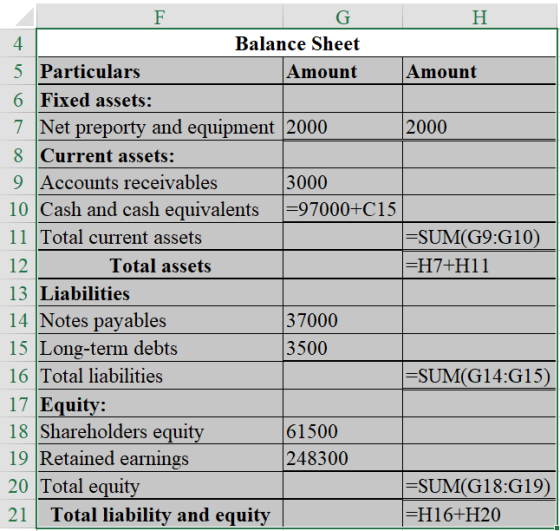 |  | F | G | H |
|---|---|---|---|
| 4 | Balance Sheet | | |
| 5 | Particulars | Amount | Amount |
| 6 | Fixed assets: | | |
| 7 | Net preporty and equipment | 2000 | 2000 |
| 8 | Current assets: | | |
| 9 | Accounts receivables | 3000 | |
| 10 | Cash and cash equivalents | =97000+C15 | |
| 11 | Total current assets | | =SUM(G9:G10) |
| 12 | Total assets | | =H7+H11 |
| 13 | Liabilities | | |
| 14 | Notes payables | 37000 | |
| 15 | Long-term debts | 3500 | |
| 16 | Total liabilities | | =SUM(G14:G15) |
| 17 | Equity: | | |
| 18 | Shareholders equity | 61500 | |
| 19 | Retained earnings | 248300 | |
| 20 | Total equity | | =SUM(G18:G19) |
| 21 | Total liability and equity | | =H16+H20 |